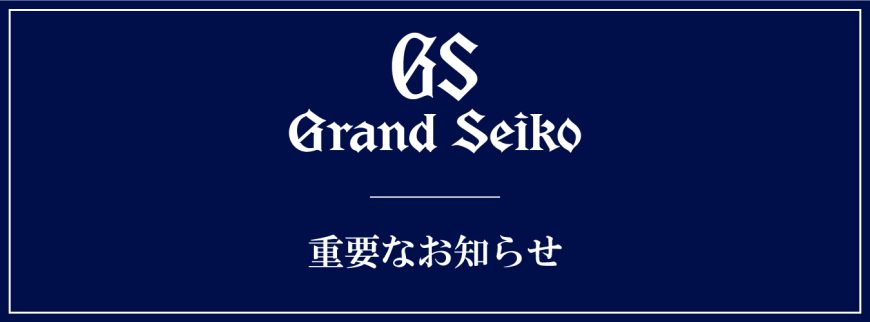 GS
Grand Seiko

重要なお知らせ